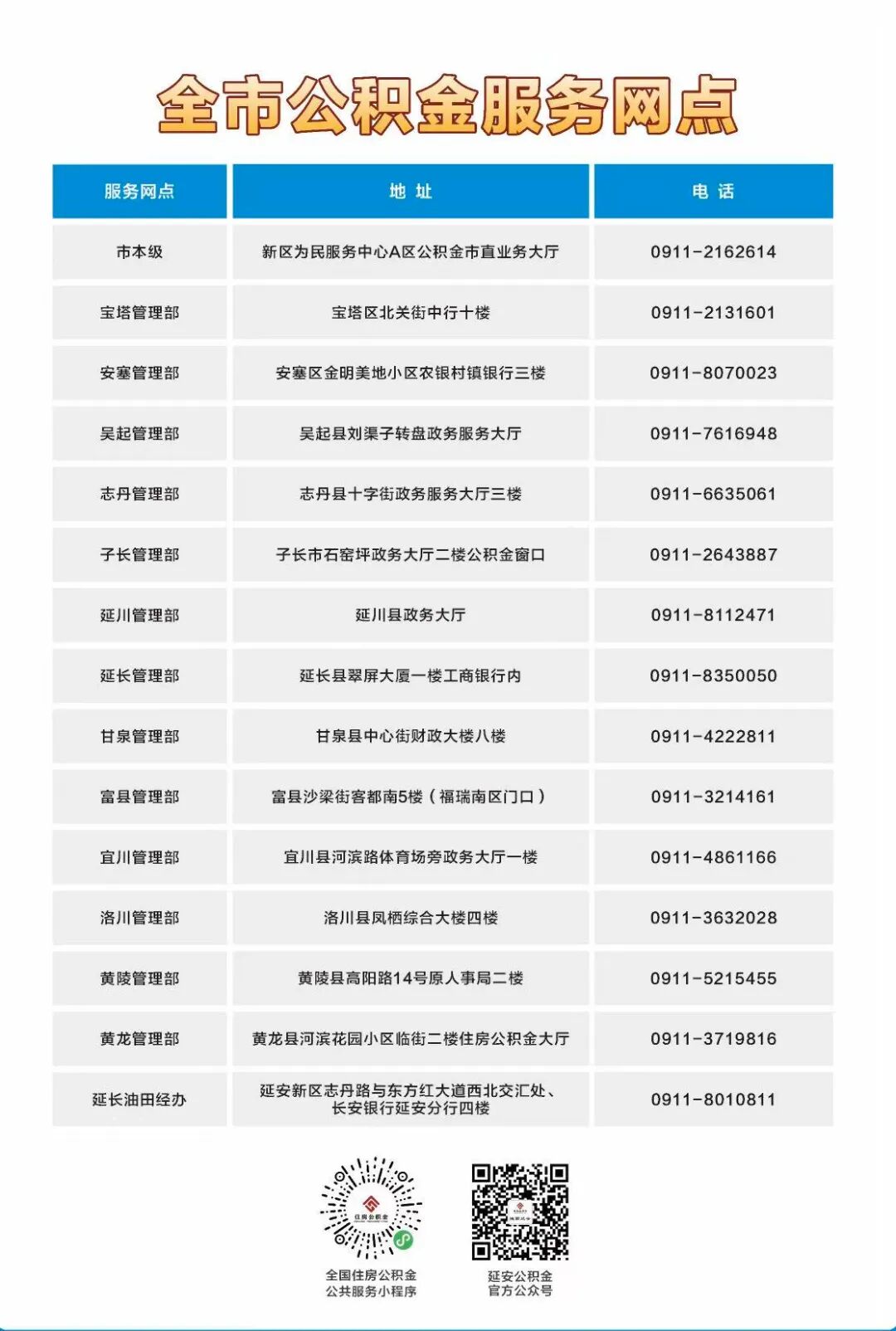 全市公积金服务网点

| 服务网点 | 地 址 | 电 话 |
|---|---|---|
| 市本级 | 新区为民服务中心A区公积金市直业务大厅 | 0911-2162614 |
| 宝塔管理部 | 宝塔区北关街中行十楼 | 0911-2131601 |
| 安塞管理部 | 安塞区金明美地小区农银村镇银行三楼 | 0911-8070023 |
| 吴起管理部 | 吴起县刘渠子转盘政务服务大厅 | 0911-7616948 |
| 志丹管理部 | 志丹县十字街政务服务大厅三楼 | 0911-6635061 |
| 子长管理部 | 子长市石窑坪政务大厅二楼公积金窗口 | 0911-2643887 |
| 延川管理部 | 延川县政务大厅 | 0911-8112471 |
| 延长管理部 | 延长县翠屏大厦一楼工商银行内 | 0911-8350050 |
| 甘泉管理部 | 甘泉县中心街财政大楼八楼 | 0911-4222811 |
| 富县管理部 | 富县沙梁街客都南5楼（福瑞南区门口） | 0911-3214161 |
| 宜川管理部 | 宜川县河滨路体育场旁政务大厅一楼 | 0911-4861166 |
| 洛川管理部 | 洛川县凤栖综合大楼四楼 | 0911-3632028 |
| 黄陵管理部 | 黄陵县高阳路14号原人事局二楼 | 0911-5215455 |
| 黄龙管理部 | 黄龙县河滨花园小区临街二楼住房公积金大厅 | 0911-3719816 |
| 延长油田经办 | 延安新区志丹路与东方红大道西北交汇处、长安银行延安分行四楼 | 0911-8010811 |

住房公积金

全国住房公积金
公共服务小程序

延安公积金
官方公众号